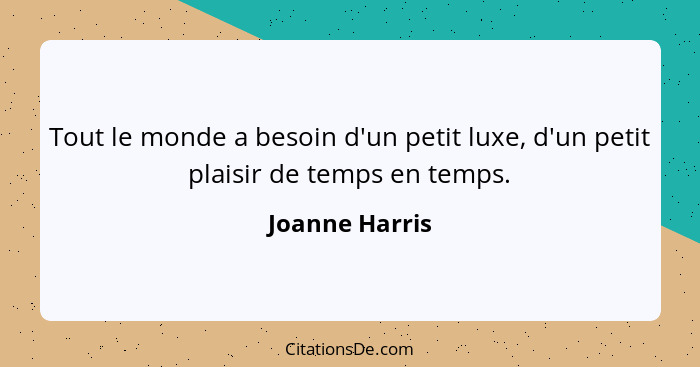 Tout le monde a besoin d'un petit luxe, d'un petit plaisir de temps en temps.

Joanne Harris

CitationsDe.com